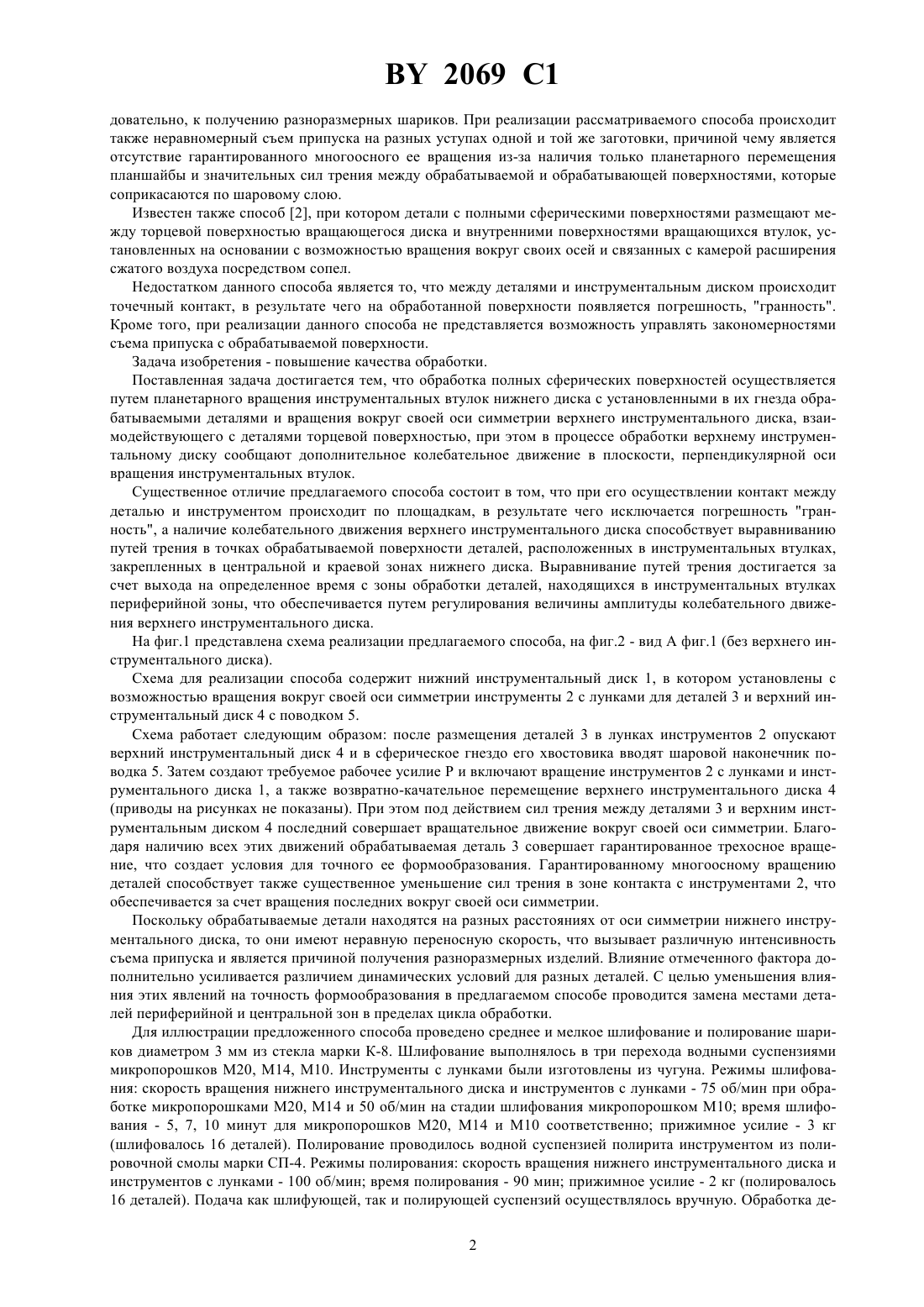 BY 2069 C1

довательно, к получению разноразмерных шариков. При реализации рассматриваемого способа происходит также неравномерный съем припуска на разных уступах одной и той же заготовки, причиной чему является отсутствие гарантированного многоосного ее вращения из-за наличия только планетарного перемещения планшайбы и значительных сил трения между обрабатываемой и обрабатывающей поверхностями, которые соприкасаются по шаровому слою.

Известен также способ [2], при котором детали с полными сферическими поверхностями размещают между торцевой поверхностью вращающегося диска и внутренними поверхностями вращающихся втулок, установленных на основании с возможностью вращения вокруг своих осей и связанных с камерой расширения сжатого воздуха посредством сопел.

Недостатком данного способа является то, что между деталями и инструментальным диском происходит точечный контакт, в результате чего на обработанной поверхности появляется погрешность, "гранность". Кроме того, при реализации данного способа не представляется возможность управлять закономерностями съема припуска с обрабатываемой поверхности.

Задача изобретения - повышение качества обработки.

Поставленная задача достигается тем, что обработка полных сферических поверхностей осуществляется путем планетарного вращения инструментальных втулок нижнего диска с установленными в их гнезда обрабатываемыми деталями и вращения вокруг своей оси симметрии верхнего инструментального диска, взаимодействующего с деталями торцевой поверхностью, при этом в процессе обработки верхнему инструментальному диску сообщают дополнительное колебательное движение в плоскости, перпендикулярной оси вращения инструментальных втулок.

Существенное отличие предлагаемого способа состоит в том, что при его осуществлении контакт между деталью и инструментом происходит по площадкам, в результате чего исключается погрешность "гранность", а наличие колебательного движения верхнего инструментального диска способствует выравниванию путей трения в точках обрабатываемой поверхности деталей, расположенных в инструментальных втулках, закрепленных в центральной и краевой зонах нижнего диска. Выравнивание путей трения достигается за счет выхода на определенное время с зоны обработки деталей, находящихся в инструментальных втулках периферийной зоны, что обеспечивается путем регулирования величины амплитуды колебательного движения верхнего инструментального диска.

На фиг.1 представлена схема реализации предлагаемого способа, на фиг.2 - вид А фиг.1 (без верхнего инструментального диска).

Схема для реализации способа содержит нижний инструментальный диск 1, в котором установлены с возможностью вращения вокруг своей оси симметрии инструменты 2 с лунками для деталей 3 и верхний инструментальный диск 4 с поводком 5.

Схема работает следующим образом: после размещения деталей 3 в лунках инструментов 2 опускают верхний инструментальный диск 4 и в сферическое гнездо его хвостовика вводят шаровой наконечник поводка 5. Затем создают требуемое рабочее усилие Р и включают вращение инструментов 2 с лунками и инструментального диска 1, а также возвратно-качательное перемещение верхнего инструментального диска 4 (приводы на рисунках не показаны). При этом под действием сил трения между деталями 3 и верхним инструментальным диском 4 последний совершает вращательное движение вокруг своей оси симметрии. Благодаря наличию всех этих движений обрабатываемая деталь 3 совершает гарантированное трехосное вращение, что создает условия для точного ее формообразования. Гарантированному многоосному вращению деталей способствует также существенное уменьшение сил трения в зоне контакта с инструментами 2, что обеспечивается за счет вращения последних вокруг своей оси симметрии.

Поскольку обрабатываемые детали находятся на разных расстояниях от оси симметрии нижнего инструментального диска, то они имеют неравную переносную скорость, что вызывает различную интенсивность съема припуска и является причиной получения разноразмерных изделий. Влияние отмеченного фактора дополнительно усиливается различием динамических условий для разных деталей. С целью уменьшения влияния этих явлений на точность формообразования в предлагаемом способе проводится замена местами деталей периферийной и центральной зон в пределах цикла обработки.

Для иллюстрации предложенного способа проведено среднее и мелкое шлифование и полирование шариков диаметром 3 мм из стекла марки К-8. Шлифование выполнялось в три перехода водными суспензиями микропорошков М20, М14, М10. Инструменты с лунками были изготовлены из чугуна. Режимы шлифования: скорость вращения нижнего инструментального диска и инструментов с лунками - 75 об/мин при обработке микропорошками М20, М14 и 50 об/мин на стадии шлифования микропорошком М10; время шлифования - 5, 7, 10 минут для микропорошков М20, М14 и М10 соответственно; прижимное усилие - 3 кг (шлифовалось 16 деталей). Полирование проводилось водной суспензией полирита инструментом из полировочной смолы марки СП-4. Режимы полирования: скорость вращения нижнего инструментального диска и инструментов с лунками - 100 об/мин; время полирования - 90 мин; прижимное усилие - 2 кг (полировалось 16 деталей). Подача как шлифующей, так и полирующей суспензий осуществлялось вручную. Обработка де-

2